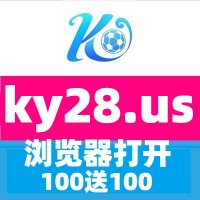 K

ky28.us

浏览器打开

100送100